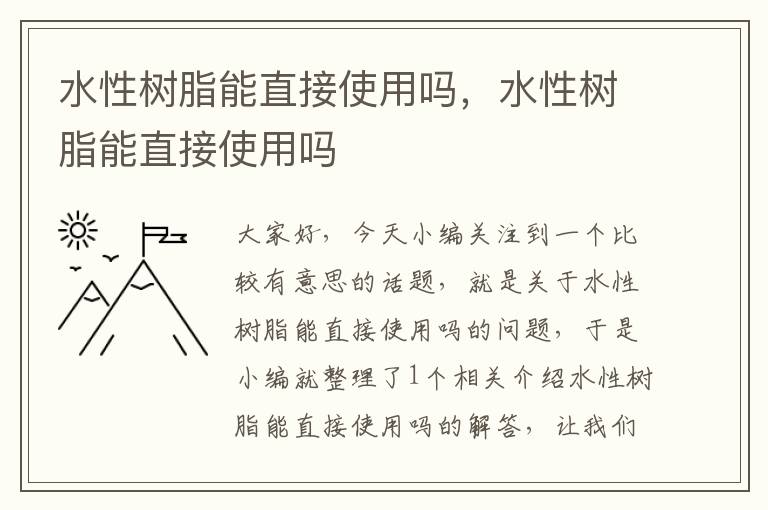 水性树脂能直接使用吗，水性树脂能直接使用吗

大家好，今天小编关注到一个比较有意思的话题，就是关于水性树脂能直接使用吗的问题，于是小编就整理了1个相关介绍水性树脂能直接使用吗的解答，让我们